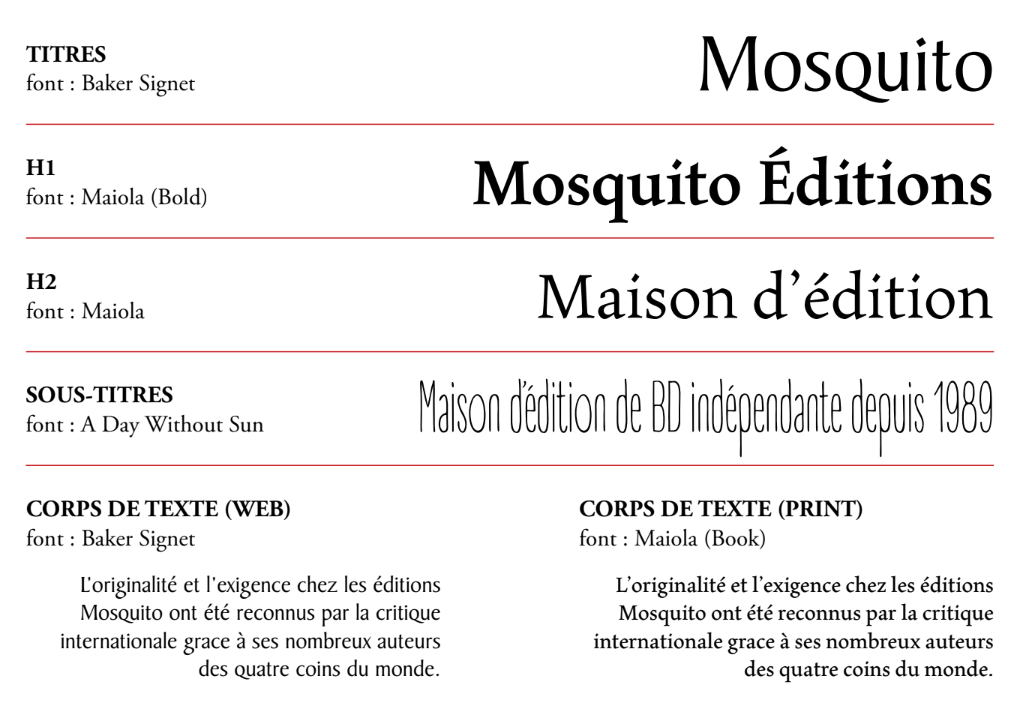 TITRES
font : Baker Signet

Mosquito

H1
font : Maiola (Bold)

Mosquito Éditions

H2
font : Maiola

Maison d'édition

SOUS-TITRES
font : A Day Without Sun

Maison d'édition de BD indépendante depuis 1989

CORPS DE TEXTE (WEB)
font : Baker Signet

L'originalité et l'exigence chez les éditions Mosquito ont été reconnus par la critique internationale grace à ses nombreux auteurs des quatre coins du monde.

CORPS DE TEXTE (PRINT)
font : Maiola (Book)

L'originalité et l'exigence chez les éditions Mosquito ont été reconnus par la critique internationale grace à ses nombreux auteurs des quatre coins du monde.